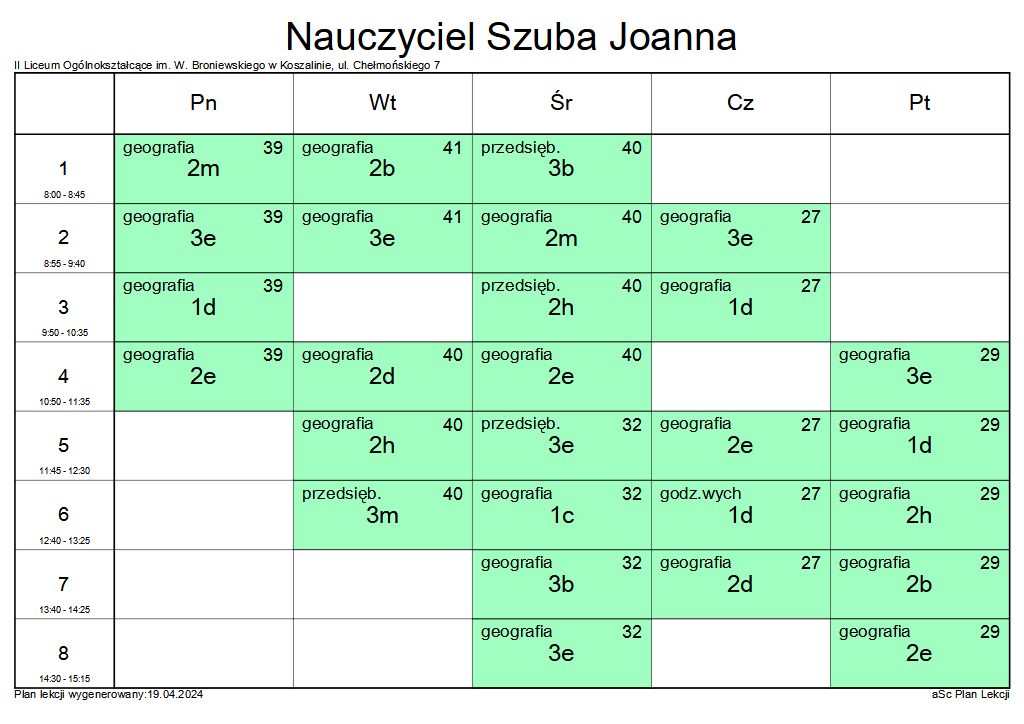 Nauczyciel Szuba Joanna

II Liceum Ogólnokształcące im. W. Broniewskiego w Koszalinie, ul. Chełmońskiego 7

| | Pn | Wt | Śr | Cz | Pt |
|---|---|---|---|---|---|
| 1 8:00 - 8:45 | geografia 39 2m | geografia 41 2b | przedsięb. 40 3b | | |
| 2 8:55 - 9:40 | geografia 39 3e | geografia 41 3e | geografia 40 2m | geografia 27 3e | |
| 3 9:50 - 10:35 | geografia 39 1d | | przedsięb. 40 2h | geografia 27 1d | |
| 4 10:50 - 11:35 | geografia 39 2e | geografia 40 2d | geografia 40 2e | | geografia 29 3e |
| 5 11:45 - 12:30 | | geografia 40 2h | przedsięb. 32 3e | geografia 27 2e | geografia 29 1d |
| 6 12:40 - 13:25 | | przedsięb. 40 3m | geografia 32 1c | godz.wych 27 1d | geografia 29 2h |
| 7 13:40 - 14:25 | | | geografia 32 3b | geografia 27 2d | geografia 29 2b |
| 8 14:30 - 15:15 | | | geografia 32 3e | | geografia 29 2e |

Plan lekcji wygenerowany:19.04.2024

aSc Plan Lekcji